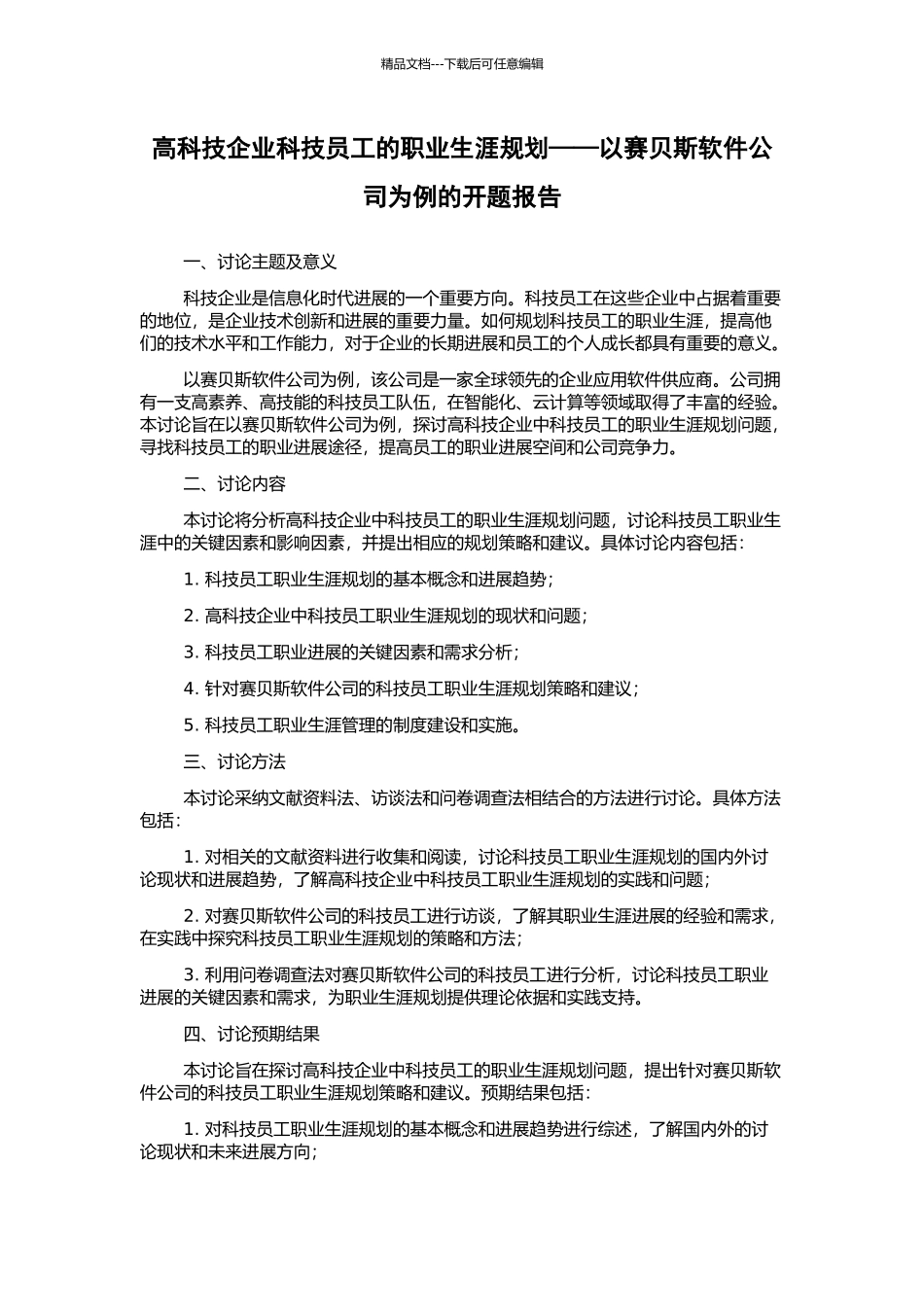 精品文档---下载后可任意编辑

高科技企业科技员工的职业生涯规划——以赛贝斯软件公司为例的开题报告

一、讨论主题及意义

科技企业是信息化时代进展的一个重要方向。科技员工在这些企业中占据着重要的地位，是企业技术创新和进展的重要力量。如何规划科技员工的职业生涯，提高他们的技术水平和工作能力，对于企业的长期进展和员工的个人成长都具有重要的意义。

以赛贝斯软件公司为例，该公司是一家全球领先的企业应用软件供应商。公司拥有一支高素养、高技能的科技员工队伍，在智能化、云计算等领域取得了丰富的经验。本讨论旨在以赛贝斯软件公司为例，探讨高科技企业中科技员工的职业生涯规划问题，寻找科技员工的职业进展途径，提高员工的职业进展空间和公司竞争力。

二、讨论内容

本讨论将分析高科技企业中科技员工的职业生涯规划问题，讨论科技员工职业生涯中的关键因素和影响因素，并提出相应的规划策略和建议。具体讨论内容包括：

1. 科技员工职业生涯规划的基本概念和进展趋势；

2. 高科技企业中科技员工职业生涯规划的现状和问题；

3. 科技员工职业进展的关键因素和需求分析；

4. 针对赛贝斯软件公司的科技员工职业生涯规划策略和建议；

5. 科技员工职业生涯管理的制度建设和实施。

三、讨论方法

本讨论采纳文献资料法、访谈法和问卷调查法相结合的方法进行讨论。具体方法包括：

1. 对相关的文献资料进行收集和阅读，讨论科技员工职业生涯规划的国内外讨论现状和进展趋势，了解高科技企业中科技员工职业生涯规划的实践和问题；

2. 对赛贝斯软件公司的科技员工进行访谈，了解其职业生涯进展的经验和需求，在实践中探究科技员工职业生涯规划的策略和方法；

3. 利用问卷调查法对赛贝斯软件公司的科技员工进行分析，讨论科技员工职业进展的关键因素和需求，为职业生涯规划提供理论依据和实践支持。

四、讨论预期结果

本讨论旨在探讨高科技企业中科技员工的职业生涯规划问题，提出针对赛贝斯软件公司的科技员工职业生涯规划策略和建议。预期结果包括：

1. 对科技员工职业生涯规划的基本概念和进展趋势进行综述，了解国内外的讨论现状和未来进展方向；